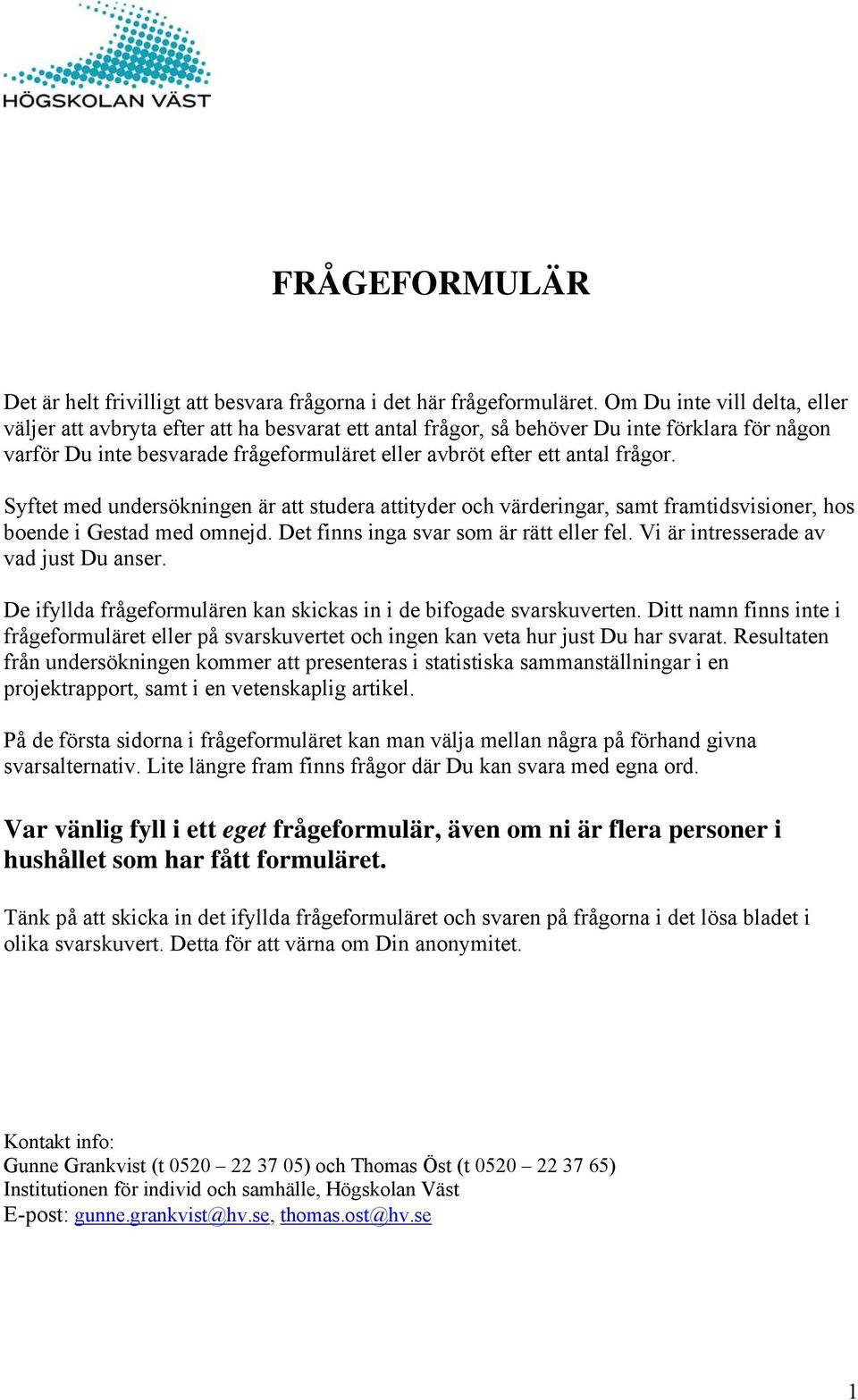 HÖGSKOLAN VÄST

FRÅGEFORMULÄR

Det är helt frivilligt att besvara frågorna i det här frågeformuläret. Om Du inte vill delta, eller väljer att avbryta efter att ha besvarat ett antal frågor, så behöver Du inte förklara för någon varför Du inte besvarade frågeformuläret eller avbröt efter ett antal frågor.

Syftet med undersökningen är att studera attityder och värderingar, samt framtidsvisioner, hos boende i Gestad med omnejd. Det finns inga svar som är rätt eller fel. Vi är intresserade av vad just Du anser.

De ifyllda frågeformulären kan skickas in i de bifogade svarskuverten. Ditt namn finns inte i frågeformuläret eller på svarskuvertet och ingen kan veta hur just Du har svarat. Resultaten från undersökningen kommer att presenteras i statistiska sammanställningar i en projektrapport, samt i en vetenskaplig artikel.

På de första sidorna i frågeformuläret kan man välja mellan några på förhand givna svarsalternativ. Lite längre fram finns frågor där Du kan svara med egna ord.

Var vänlig fyll i ett eget frågeformulär, även om ni är flera personer i hushållet som har fått formuläret.

Tänk på att skicka in det ifyllda frågeformuläret och svaren på frågorna i det lösa bladet i olika svarskuvert. Detta för att värna om Din anonymitet.

Kontakt info:
Gunne Grankvist (t 0520 – 22 37 05) och Thomas Öst (t 0520 – 22 37 65)
Institutionen för individ och samhälle, Högskolan Väst
E-post: gunne.grankvist@hv.se, thomas.ost@hv.se

1